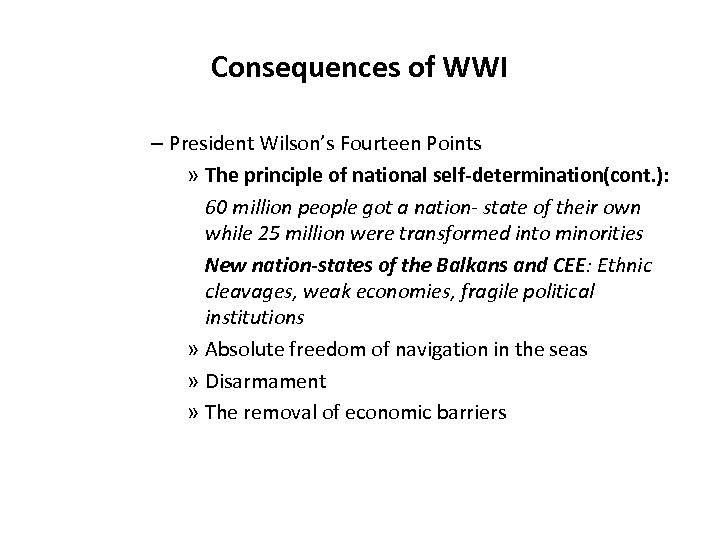 Consequences of WWI

– President Wilson's Fourteen Points

» The principle of national self-determination(cont.):

60 million people got a nation- state of their own while 25 million were transformed into minorities

New nation-states of the Balkans and CEE: Ethnic cleavages, weak economies, fragile political institutions

» Absolute freedom of navigation in the seas

» Disarmament

» The removal of economic barriers